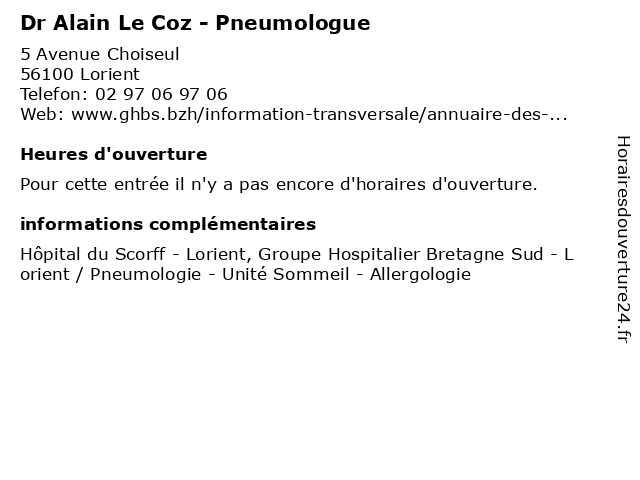 Dr Alain Le Coz - Pneumologue

5 Avenue Choiseul
56100 Lorient
Telefon: 02 97 06 97 06
Web: www.ghbs.bzh/information-transversale/annuaire-des-...

Heures d'ouverture

Pour cette entrée il n'y a pas encore d'horaires d'ouverture.

informations complémentaires

Hôpital du Scorff - Lorient, Groupe Hospitalier Bretagne Sud - Lorient / Pneumologie - Unité Sommeil - Allergologie

Horairesdouverture24.fr